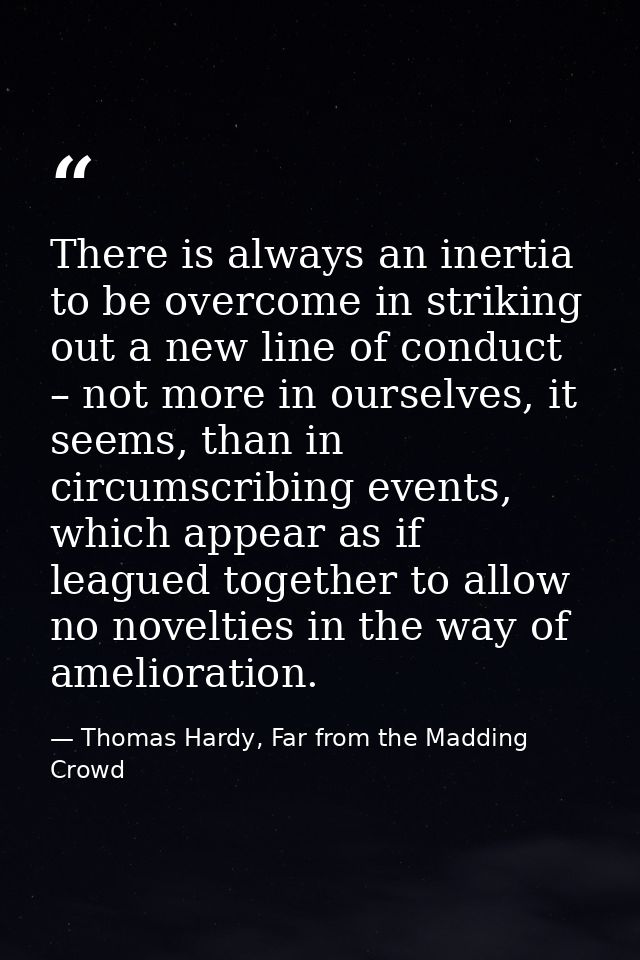 “

There is always an inertia to be overcome in striking out a new line of conduct – not more in ourselves, it seems, than in circumscribing events, which appear as if leagued together to allow no novelties in the way of amelioration.

— Thomas Hardy, Far from the Madding Crowd